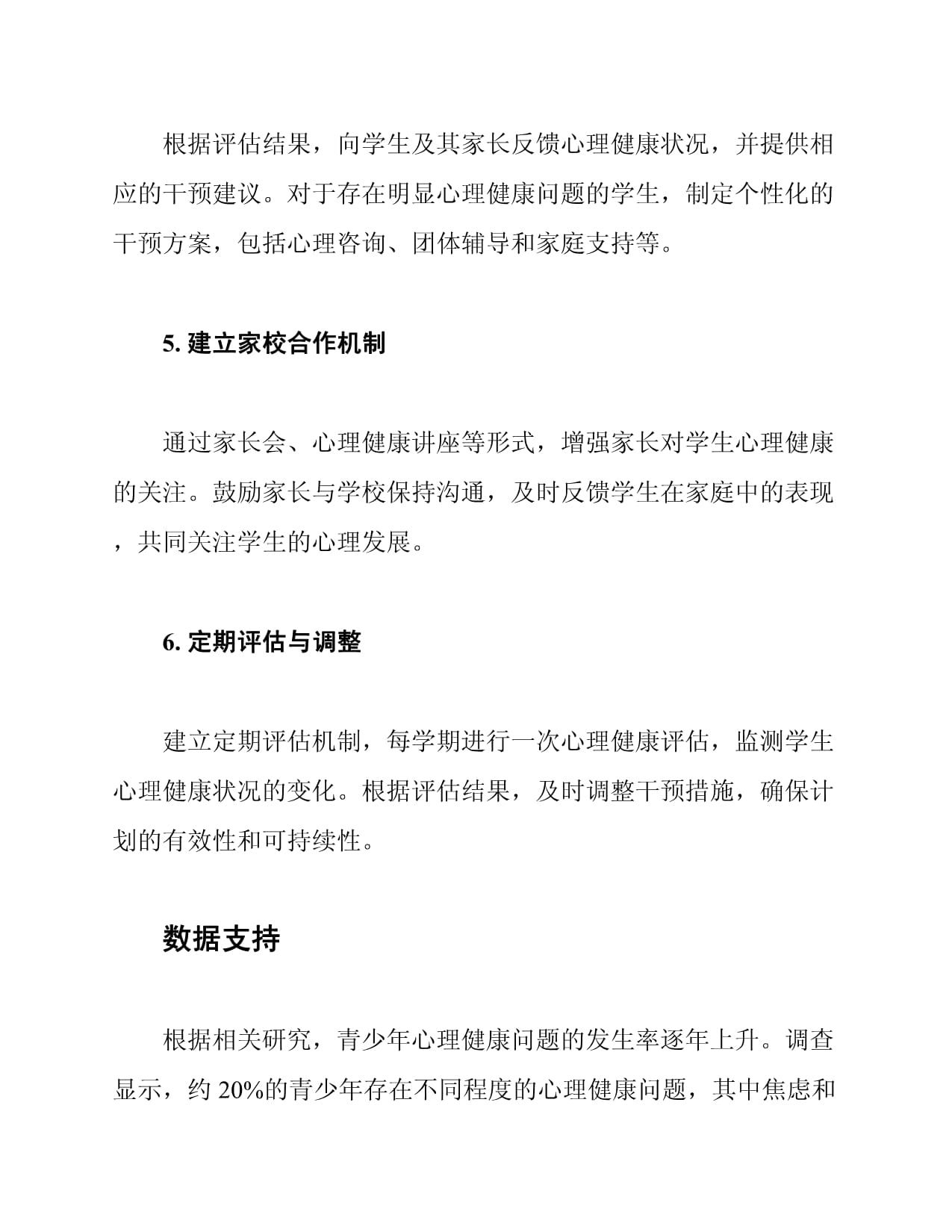 根据评估结果，向学生及其家长反馈心理健康状况，并提供相应的干预建议。对于存在明显心理健康问题的学生，制定个性化的干预方案，包括心理咨询、团体辅导和家庭支持等。

5. 建立家校合作机制

通过家长会、心理健康讲座等形式，增强家长对学生心理健康的关注。鼓励家长与学校保持沟通，及时反馈学生在家庭中的表现，共同关注学生的心理发展。

6. 定期评估与调整

建立定期评估机制，每学期进行一次心理健康评估，监测学生心理健康状况的变化。根据评估结果，及时调整干预措施，确保计划的有效性和可持续性。

数据支持

根据相关研究，青少年心理健康问题的发生率逐年上升。调查显示，约 20%的青少年存在不同程度的心理健康问题，其中焦虑和